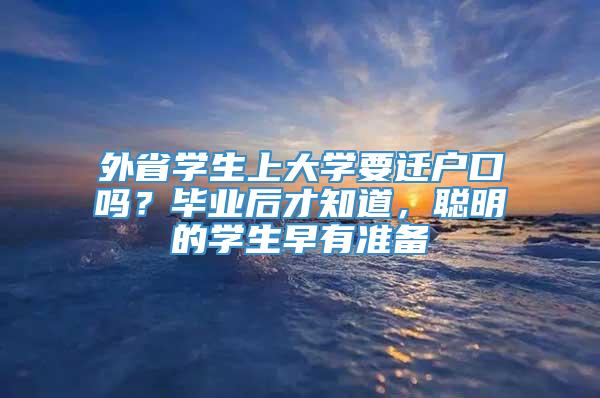 外省学生上大学要迁户口吗？毕业后才知道，聪明的学生早有准备